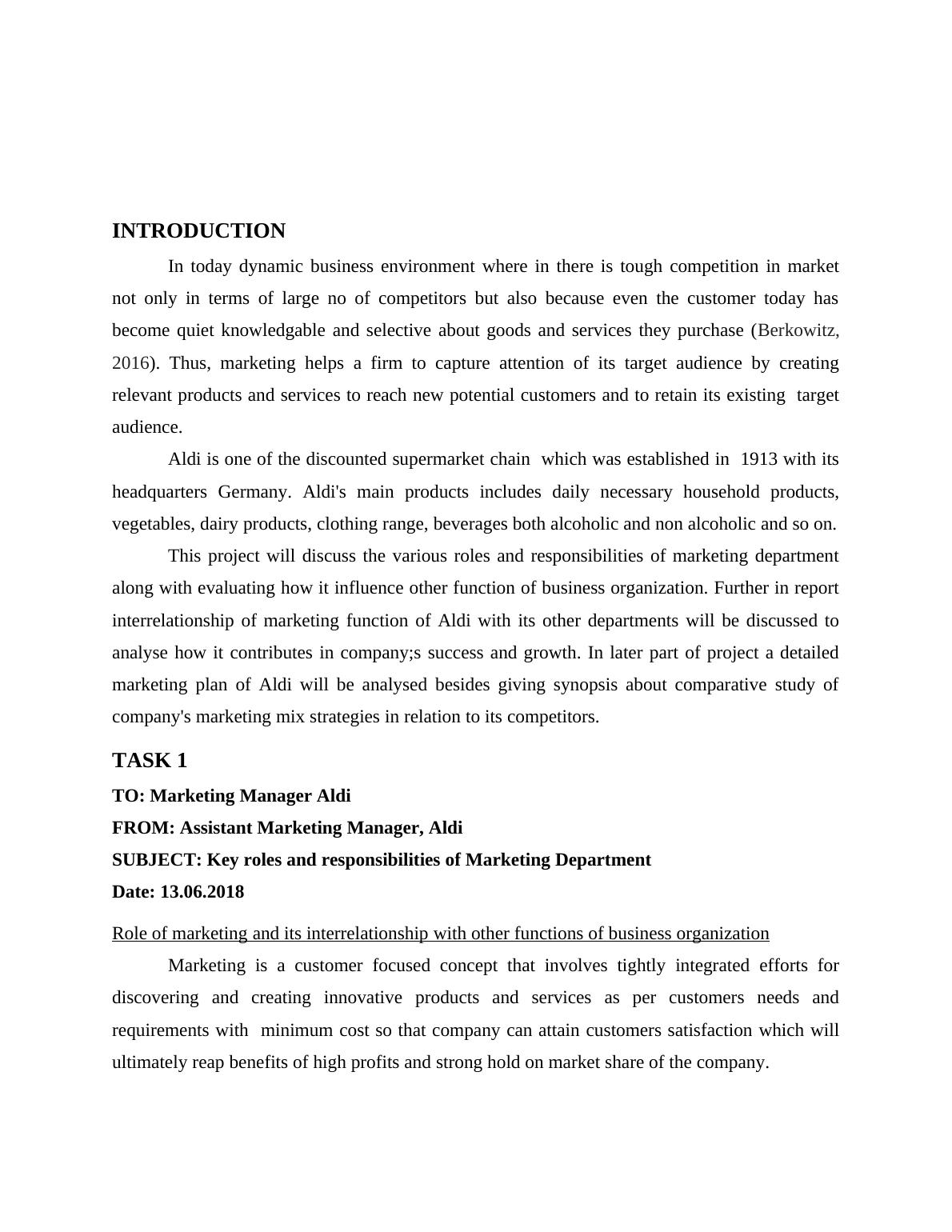 INTRODUCTION

In today dynamic business environment where in there is tough competition in market not only in terms of large no of competitors but also because even the customer today has become quiet knowledgable and selective about goods and services they purchase (Berkowitz, 2016). Thus, marketing helps a firm to capture attention of its target audience by creating relevant products and services to reach new potential customers and to retain its existing target audience.

Aldi is one of the discounted supermarket chain which was established in 1913 with its headquarters Germany. Aldi's main products includes daily necessary household products, vegetables, dairy products, clothing range, beverages both alcoholic and non alcoholic and so on.

This project will discuss the various roles and responsibilities of marketing department along with evaluating how it influence other function of business organization. Further in report interrelationship of marketing function of Aldi with its other departments will be discussed to analyse how it contributes in company;s success and growth. In later part of project a detailed marketing plan of Aldi will be analysed besides giving synopsis about comparative study of company's marketing mix strategies in relation to its competitors.

TASK 1

TO: Marketing Manager Aldi

FROM: Assistant Marketing Manager, Aldi

SUBJECT: Key roles and responsibilities of Marketing Department

Date: 13.06.2018

Role of marketing and its interrelationship with other functions of business organization

Marketing is a customer focused concept that involves tightly integrated efforts for discovering and creating innovative products and services as per customers needs and requirements with minimum cost so that company can attain customers satisfaction which will ultimately reap benefits of high profits and strong hold on market share of the company.